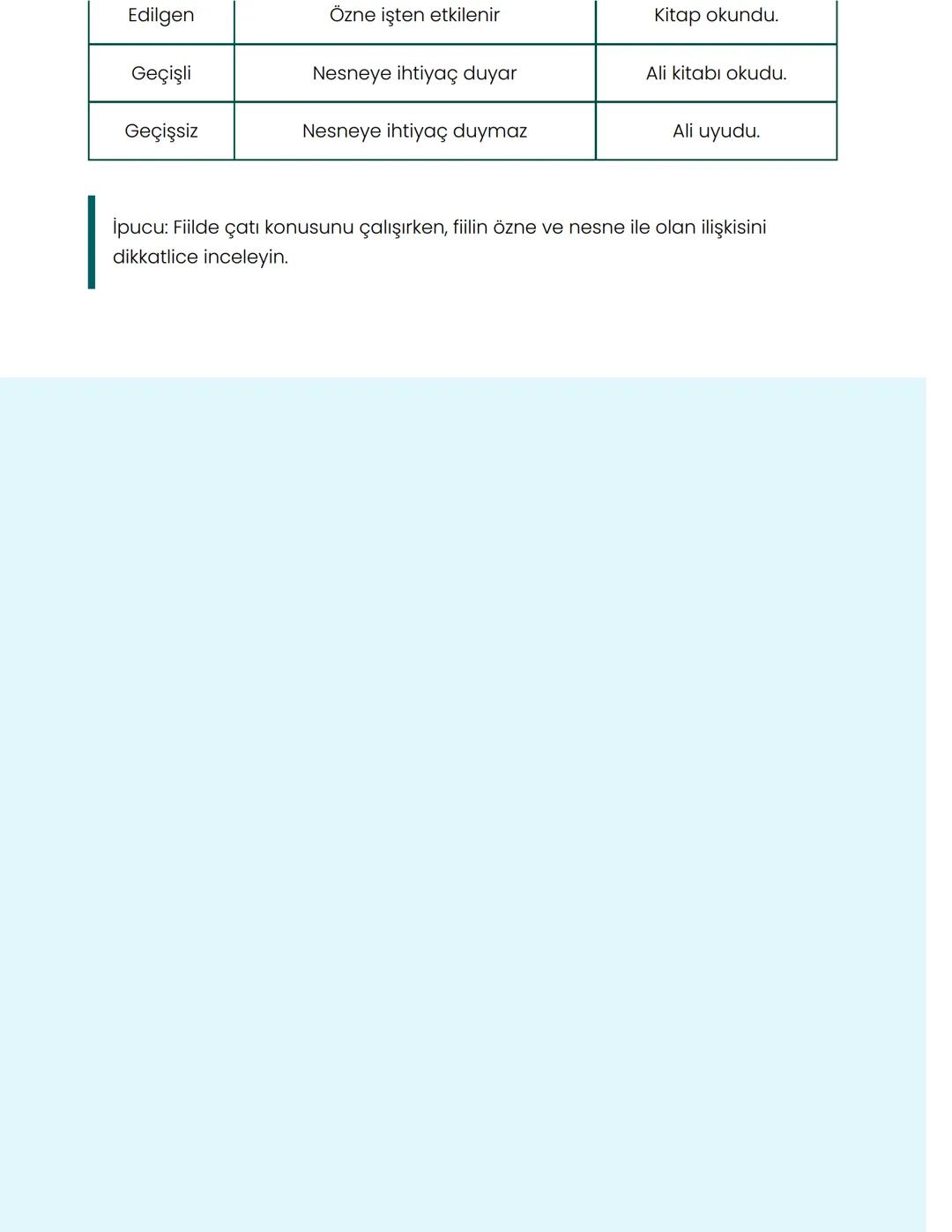 | Edilgen | Özne işten etkilenir | Kitap okundu. |
|---|---|---|
| Geçişli | Nesneye ihtiyaç duyar | Ali kitabı okudu. |
| Geçişsiz | Nesneye ihtiyaç duymaz | Ali uyudu. |

İpucu: Fiilde çatı konusunu çalışırken, fiilin özne ve nesne ile olan ilişkisini dikkatlice inceleyin.